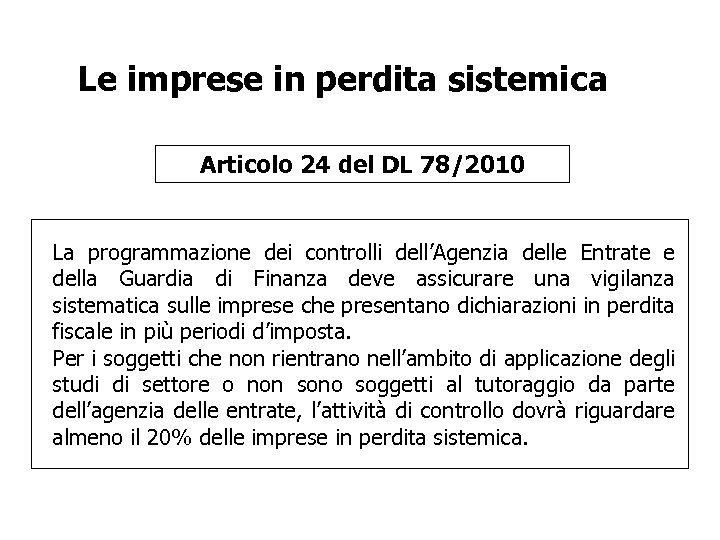 Le imprese in perdita sistemica

Articolo 24 del DL 78/2010

La programmazione dei controlli dell'Agenzia delle Entrate e della Guardia di Finanza deve assicurare una vigilanza sistematica sulle imprese che presentano dichiarazioni in perdita fiscale in più periodi d'imposta.
Per i soggetti che non rientrano nell'ambito di applicazione degli studi di settore o non sono soggetti al tutoraggio da parte dell'agenzia delle entrate, l'attività di controllo dovrà riguardare almeno il 20% delle imprese in perdita sistemica.